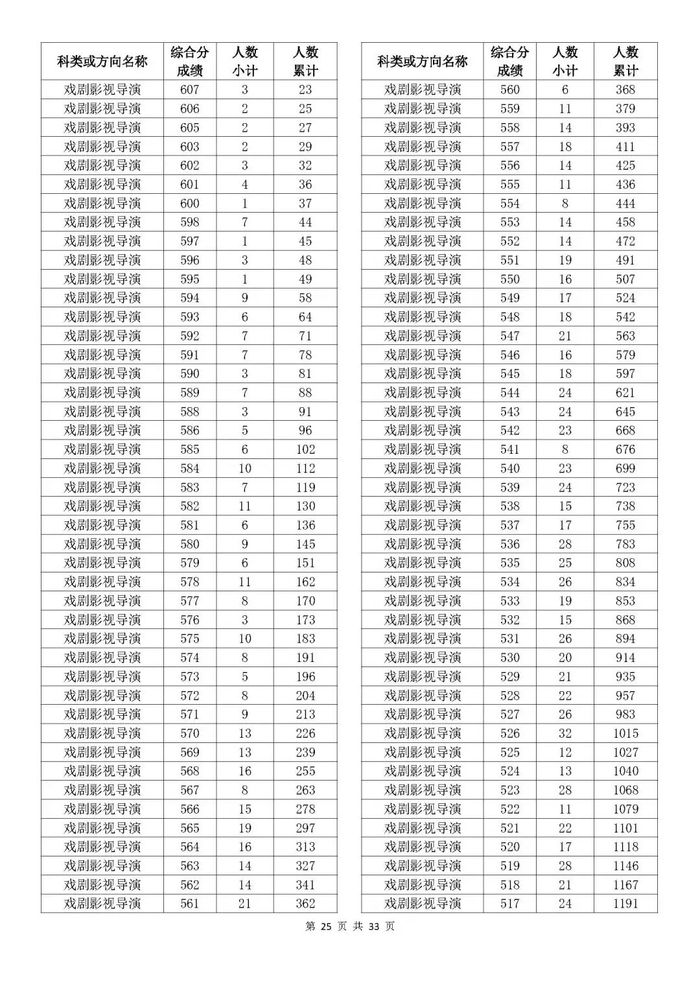 | 科类或方向名称 | 综合分成绩 | 人数小计 | 人数累计 |
|---|---|---|---|
| 戏剧影视导演 | 607 | 3 | 23 |
| 戏剧影视导演 | 606 | 2 | 25 |
| 戏剧影视导演 | 605 | 2 | 27 |
| 戏剧影视导演 | 603 | 2 | 29 |
| 戏剧影视导演 | 602 | 3 | 32 |
| 戏剧影视导演 | 601 | 4 | 36 |
| 戏剧影视导演 | 600 | 1 | 37 |
| 戏剧影视导演 | 598 | 7 | 44 |
| 戏剧影视导演 | 597 | 1 | 45 |
| 戏剧影视导演 | 596 | 3 | 48 |
| 戏剧影视导演 | 595 | 1 | 49 |
| 戏剧影视导演 | 594 | 9 | 58 |
| 戏剧影视导演 | 593 | 6 | 64 |
| 戏剧影视导演 | 592 | 7 | 71 |
| 戏剧影视导演 | 591 | 7 | 78 |
| 戏剧影视导演 | 590 | 3 | 81 |
| 戏剧影视导演 | 589 | 7 | 88 |
| 戏剧影视导演 | 588 | 3 | 91 |
| 戏剧影视导演 | 586 | 5 | 96 |
| 戏剧影视导演 | 585 | 6 | 102 |
| 戏剧影视导演 | 584 | 10 | 112 |
| 戏剧影视导演 | 583 | 7 | 119 |
| 戏剧影视导演 | 582 | 11 | 130 |
| 戏剧影视导演 | 581 | 6 | 136 |
| 戏剧影视导演 | 580 | 9 | 145 |
| 戏剧影视导演 | 579 | 6 | 151 |
| 戏剧影视导演 | 578 | 11 | 162 |
| 戏剧影视导演 | 577 | 8 | 170 |
| 戏剧影视导演 | 576 | 3 | 173 |
| 戏剧影视导演 | 575 | 10 | 183 |
| 戏剧影视导演 | 574 | 8 | 191 |
| 戏剧影视导演 | 573 | 5 | 196 |
| 戏剧影视导演 | 572 | 8 | 204 |
| 戏剧影视导演 | 571 | 9 | 213 |
| 戏剧影视导演 | 570 | 13 | 226 |
| 戏剧影视导演 | 569 | 13 | 239 |
| 戏剧影视导演 | 568 | 16 | 255 |
| 戏剧影视导演 | 567 | 8 | 263 |
| 戏剧影视导演 | 566 | 15 | 278 |
| 戏剧影视导演 | 565 | 19 | 297 |
| 戏剧影视导演 | 564 | 16 | 313 |
| 戏剧影视导演 | 563 | 14 | 327 |
| 戏剧影视导演 | 562 | 14 | 341 |
| 戏剧影视导演 | 561 | 21 | 362 |

| 科类或方向名称 | 综合分成绩 | 人数小计 | 人数累计 |
|---|---|---|---|
| 戏剧影视导演 | 560 | 6 | 368 |
| 戏剧影视导演 | 559 | 11 | 379 |
| 戏剧影视导演 | 558 | 14 | 393 |
| 戏剧影视导演 | 557 | 18 | 411 |
| 戏剧影视导演 | 556 | 14 | 425 |
| 戏剧影视导演 | 555 | 11 | 436 |
| 戏剧影视导演 | 554 | 8 | 444 |
| 戏剧影视导演 | 553 | 14 | 458 |
| 戏剧影视导演 | 552 | 14 | 472 |
| 戏剧影视导演 | 551 | 19 | 491 |
| 戏剧影视导演 | 550 | 16 | 507 |
| 戏剧影视导演 | 549 | 17 | 524 |
| 戏剧影视导演 | 548 | 18 | 542 |
| 戏剧影视导演 | 547 | 21 | 563 |
| 戏剧影视导演 | 546 | 16 | 579 |
| 戏剧影视导演 | 545 | 18 | 597 |
| 戏剧影视导演 | 544 | 24 | 621 |
| 戏剧影视导演 | 543 | 24 | 645 |
| 戏剧影视导演 | 542 | 23 | 668 |
| 戏剧影视导演 | 541 | 8 | 676 |
| 戏剧影视导演 | 540 | 23 | 699 |
| 戏剧影视导演 | 539 | 24 | 723 |
| 戏剧影视导演 | 538 | 15 | 738 |
| 戏剧影视导演 | 537 | 17 | 755 |
| 戏剧影视导演 | 536 | 28 | 783 |
| 戏剧影视导演 | 535 | 25 | 808 |
| 戏剧影视导演 | 534 | 26 | 834 |
| 戏剧影视导演 | 533 | 19 | 853 |
| 戏剧影视导演 | 532 | 15 | 868 |
| 戏剧影视导演 | 531 | 26 | 894 |
| 戏剧影视导演 | 530 | 20 | 914 |
| 戏剧影视导演 | 529 | 21 | 935 |
| 戏剧影视导演 | 528 | 22 | 957 |
| 戏剧影视导演 | 527 | 26 | 983 |
| 戏剧影视导演 | 526 | 32 | 1015 |
| 戏剧影视导演 | 525 | 12 | 1027 |
| 戏剧影视导演 | 524 | 13 | 1040 |
| 戏剧影视导演 | 523 | 28 | 1068 |
| 戏剧影视导演 | 522 | 11 | 1079 |
| 戏剧影视导演 | 521 | 22 | 1101 |
| 戏剧影视导演 | 520 | 17 | 1118 |
| 戏剧影视导演 | 519 | 28 | 1146 |
| 戏剧影视导演 | 518 | 21 | 1167 |
| 戏剧影视导演 | 517 | 24 | 1191 |

第 25 页 共 33 页